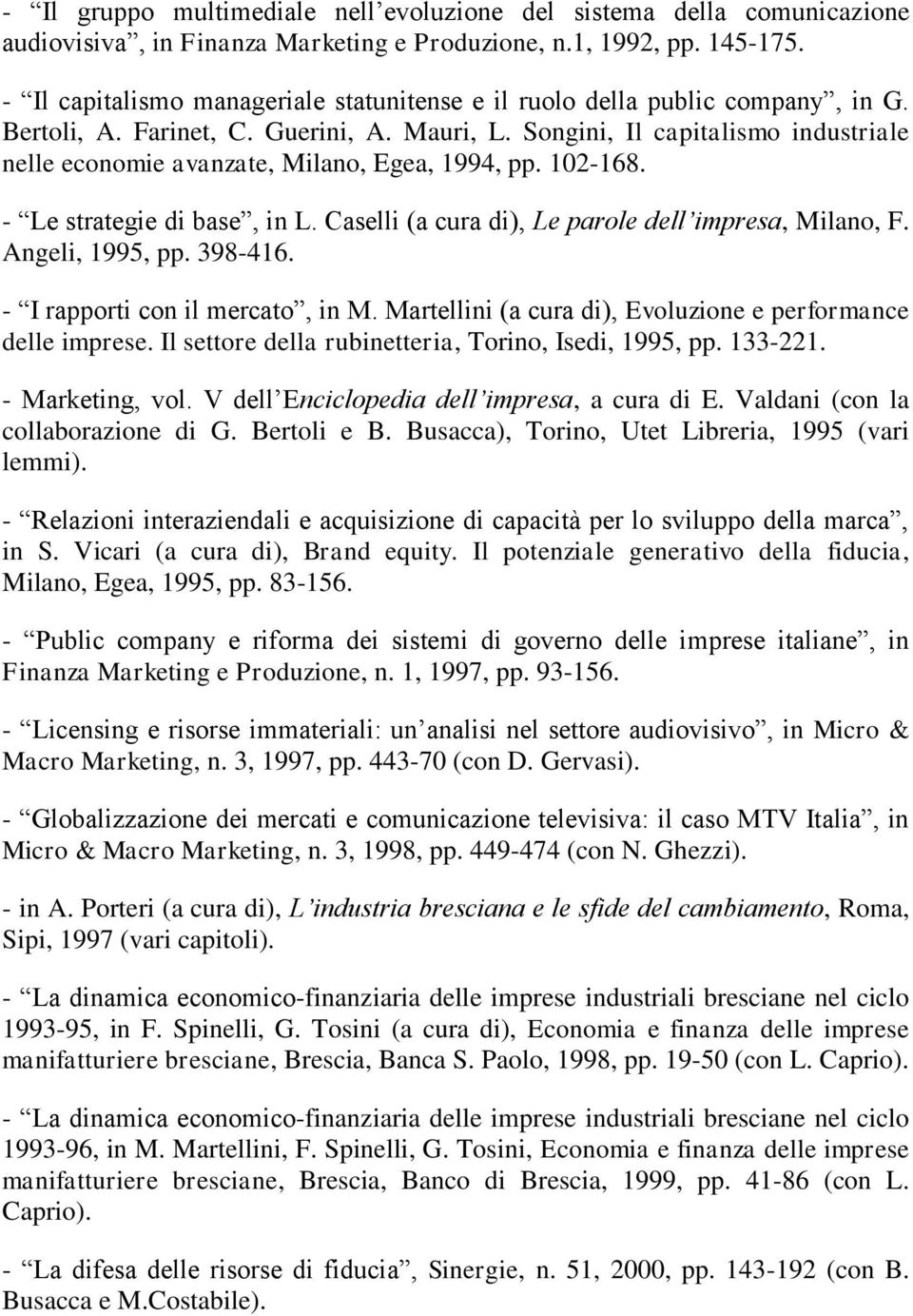 - “Il gruppo multimediale nell’evoluzione del sistema della comunicazione audiovisiva”, in Finanza Marketing e Produzione, n.1, 1992, pp. 145-175.

- “Il capitalismo manageriale statunitense e il ruolo della public company”, in G. Bertoli, A. Farinet, C. Guerini, A. Mauri, L. Songini, Il capitalismo industriale nelle economie avanzate, Milano, Egea, 1994, pp. 102-168.

- “Le strategie di base”, in L. Caselli (a cura di), Le parole dell’impresa, Milano, F. Angeli, 1995, pp. 398-416.

- “I rapporti con il mercato”, in M. Martellini (a cura di), Evoluzione e performance delle imprese. Il settore della rubinetteria, Torino, Isedi, 1995, pp. 133-221.

- Marketing, vol. V dell’Enciclopedia dell’impresa, a cura di E. Valdani (con la collaborazione di G. Bertoli e B. Busacca), Torino, Utet Libreria, 1995 (vari lemmi).

- “Relazioni interaziendali e acquisizione di capacità per lo sviluppo della marca”, in S. Vicari (a cura di), Brand equity. Il potenziale generativo della fiducia, Milano, Egea, 1995, pp. 83-156.

- “Public company e riforma dei sistemi di governo delle imprese italiane”, in Finanza Marketing e Produzione, n. 1, 1997, pp. 93-156.

- “Licensing e risorse immateriali: un’analisi nel settore audiovisivo”, in Micro & Macro Marketing, n. 3, 1997, pp. 443-70 (con D. Gervasi).

- “Globalizzazione dei mercati e comunicazione televisiva: il caso MTV Italia”, in Micro & Macro Marketing, n. 3, 1998, pp. 449-474 (con N. Ghezzi).

- in A. Porteri (a cura di), L’industria bresciana e le sfide del cambiamento, Roma, Sipi, 1997 (vari capitoli).

- “La dinamica economico-finanziaria delle imprese industriali bresciane nel ciclo 1993-95, in F. Spinelli, G. Tosini (a cura di), Economia e finanza delle imprese manifatturiere bresciane, Brescia, Banca S. Paolo, 1998, pp. 19-50 (con L. Caprio).

- “La dinamica economico-finanziaria delle imprese industriali bresciane nel ciclo 1993-96, in M. Martellini, F. Spinelli, G. Tosini, Economia e finanza delle imprese manifatturiere bresciane, Brescia, Banco di Brescia, 1999, pp. 41-86 (con L. Caprio).

- “La difesa delle risorse di fiducia”, Sinergie, n. 51, 2000, pp. 143-192 (con B. Busacca e M.Costabile).